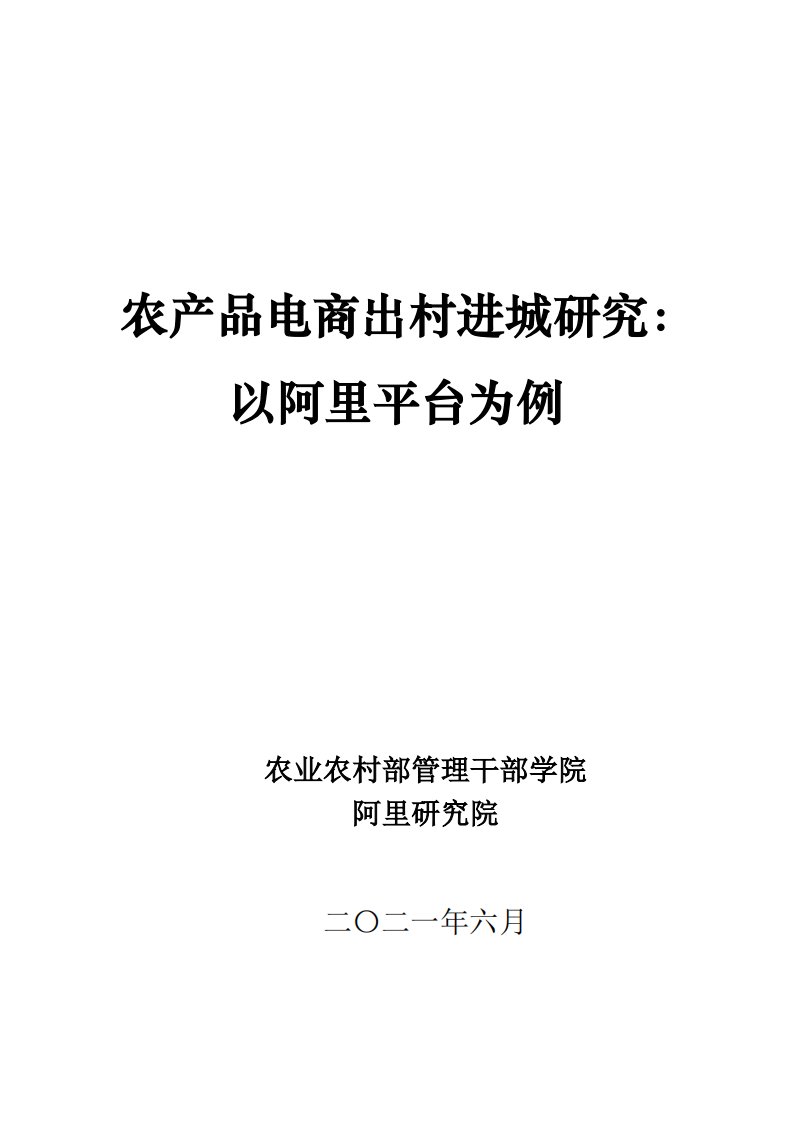 农产品电商出村进城研究：
以阿里平台为例

农业农村部管理干部学院
阿里研究院

二〇二一年六月